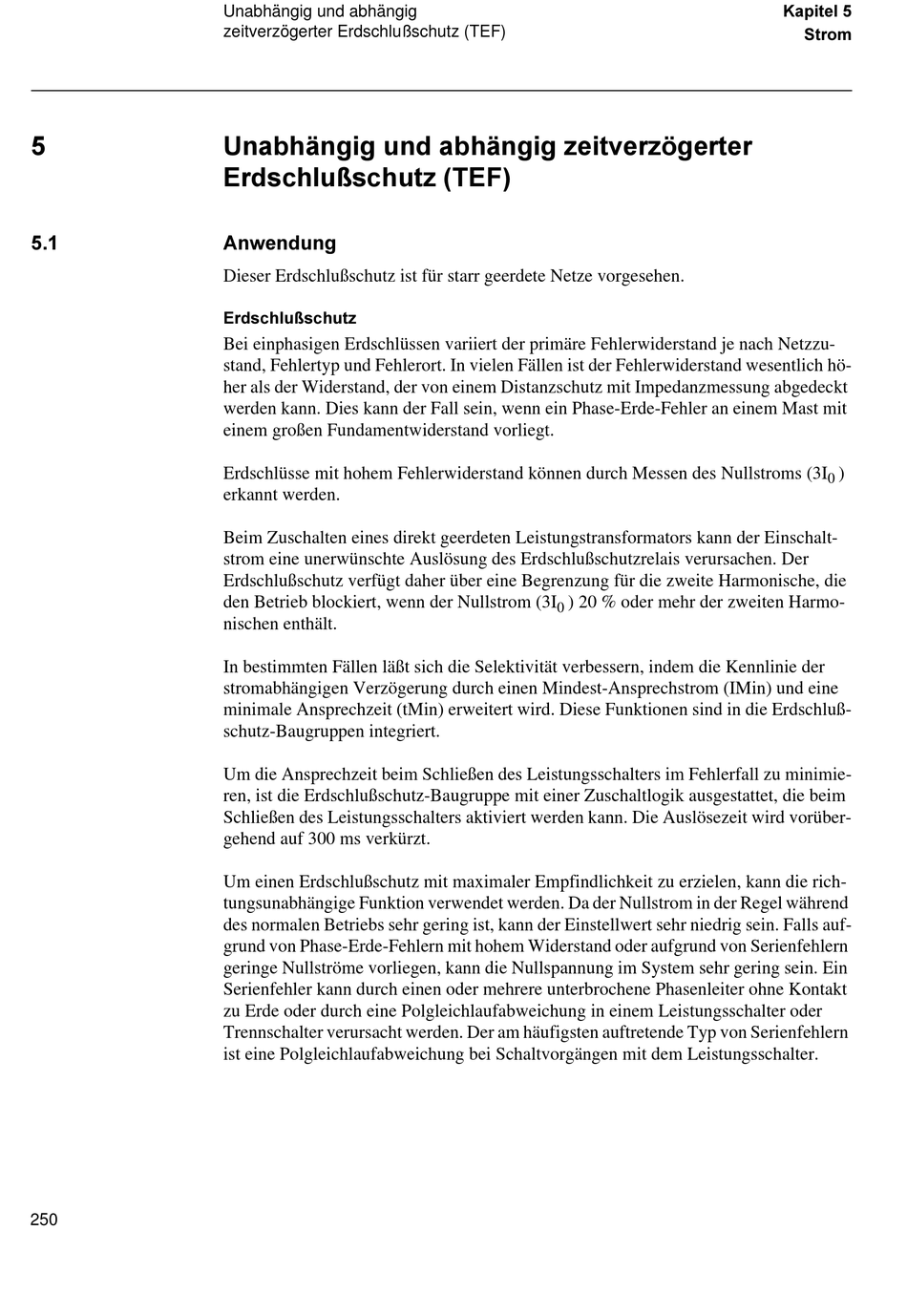 Unabhängig und abhängig zeitverzögerter Erdschlußschutz (TEF)

Kapitel 5
Strom

5 Unabhängig und abhängig zeitverzögerter Erdschlußschutz (TEF)

5.1 Anwendung

Dieser Erdschlußschutz ist für starr geerdete Netze vorgesehen.

Erdschlußschutz

Bei einphasigen Erdschlüssen variiert der primäre Fehlerwiderstand je nach Netzzustand, Fehlertyp und Fehlerort. In vielen Fällen ist der Fehlerwiderstand wesentlich höher als der Widerstand, der von einem Distanzschutz mit Impedanzmessung abgedeckt werden kann. Dies kann der Fall sein, wenn ein Phase-Erde-Fehler an einem Mast mit einem großen Fundamentwiderstand vorliegt.

Erdschlüsse mit hohem Fehlerwiderstand können durch Messen des Nullstroms ($3I_0$) erkannt werden.

Beim Zuschalten eines direkt geerdeten Leistungstransformators kann der Einschaltstrom eine unerwünschte Auslösung des Erdschlußschutzrelais verursachen. Der Erdschlußschutz verfügt daher über eine Begrenzung für die zweite Harmonische, die den Betrieb blockiert, wenn der Nullstrom ($3I_0$) 20 % oder mehr der zweiten Harmonischen enthält.

In bestimmten Fällen läßt sich die Selektivität verbessern, indem die Kennlinie der stromabhängigen Verzögerung durch einen Mindest-Ansprechstrom (IMin) und eine minimale Ansprechzeit (tMin) erweitert wird. Diese Funktionen sind in die Erdschlußschutz-Baugruppen integriert.

Um die Ansprechzeit beim Schließen des Leistungsschalters im Fehlerfall zu minimieren, ist die Erdschlußschutz-Baugruppe mit einer Zuschaltlogik ausgestattet, die beim Schließen des Leistungsschalters aktiviert werden kann. Die Auslösezeit wird vorübergehend auf 300 ms verkürzt.

Um einen Erdschlußschutz mit maximaler Empfindlichkeit zu erzielen, kann die richtungsunabhängige Funktion verwendet werden. Da der Nullstrom in der Regel während des normalen Betriebs sehr gering ist, kann der Einstellwert sehr niedrig sein. Falls aufgrund von Phase-Erde-Fehlern mit hohem Widerstand oder aufgrund von Serienfehlern geringe Nullströme vorliegen, kann die Nullspannung im System sehr gering sein. Ein Serienfehler kann durch einen oder mehrere unterbrochene Phasenleiter ohne Kontakt zu Erde oder durch eine Polgleichlaufabweichung in einem Leistungsschalter oder Trennschalter verursacht werden. Der am häufigsten auftretende Typ von Serienfehlern ist eine Polgleichlaufabweichung bei Schaltvorgängen mit dem Leistungsschalter.

250